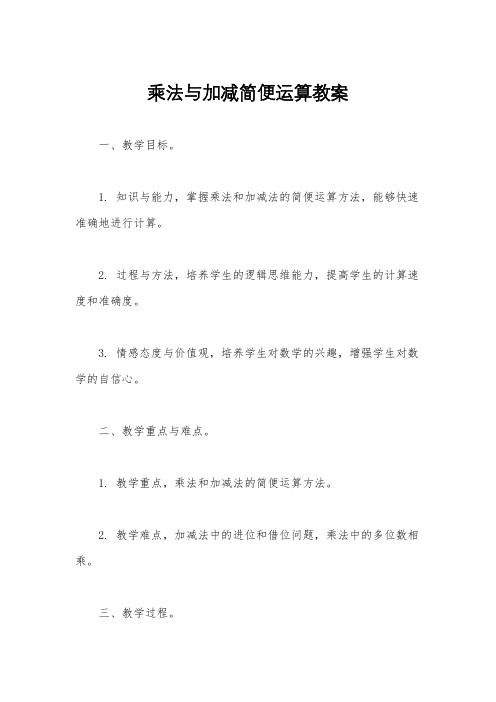 乘法与加减简便运算教案

一、教学目标。

1. 知识与能力，掌握乘法和加减法的简便运算方法，能够快速准确地进行计算。

2. 过程与方法，培养学生的逻辑思维能力，提高学生的计算速度和准确度。

3. 情感态度与价值观，培养学生对数学的兴趣，增强学生对数学的自信心。

二、教学重点与难点。

1. 教学重点，乘法和加减法的简便运算方法。

2. 教学难点，加减法中的进位和借位问题，乘法中的多位数相乘。

三、教学过程。